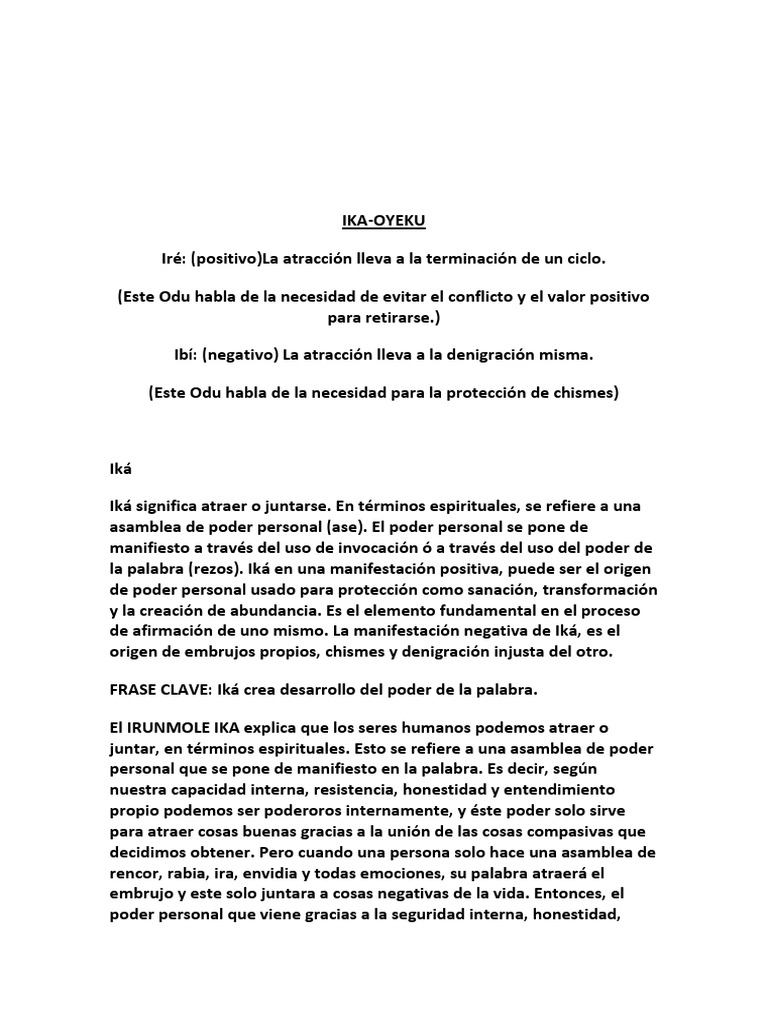 IKA-OYEKU

Iré: (positivo)La atracción lleva a la terminación de un ciclo.

(Este Odu habla de la necesidad de evitar el conflicto y el valor positivo para retirarse.)

Ibí: (negativo) La atracción lleva a la denigración misma.

(Este Odu habla de la necesidad para la protección de chismes)

Iká

Iká significa atraer o juntarse. En términos espirituales, se refiere a una asamblea de poder personal (ase). El poder personal se pone de manifiesto a través del uso de invocación ó a través del uso del poder de la palabra (rezos). Iká en una manifestación positiva, puede ser el origen de poder personal usado para protección como sanación, transformación y la creación de abundancia. Es el elemento fundamental en el proceso de afirmación de uno mismo. La manifestación negativa de Iká, es el origen de embrujos propios, chismes y denigración injusta del otro.

FRASE CLAVE: Iká crea desarrollo del poder de la palabra.

El IRUNMOLE IKA explica que los seres humanos podemos atraer o juntar, en términos espirituales. Esto se refiere a una asamblea de poder personal que se pone de manifiesto en la palabra. Es decir, según nuestra capacidad interna, resistencia, honestidad y entendimiento propio podemos ser poderoros internamente, y éste poder solo sirve para atraer cosas buenas gracias a la unión de las cosas compasivas que decidimos obtener. Pero cuando una persona solo hace una asamblea de rencor, rabia, ira, envidia y todas emociones, su palabra atraerá el embrujo y este solo juntara a cosas negativas de la vida. Entonces, el poder personal que viene gracias a la seguridad interna, honestidad,